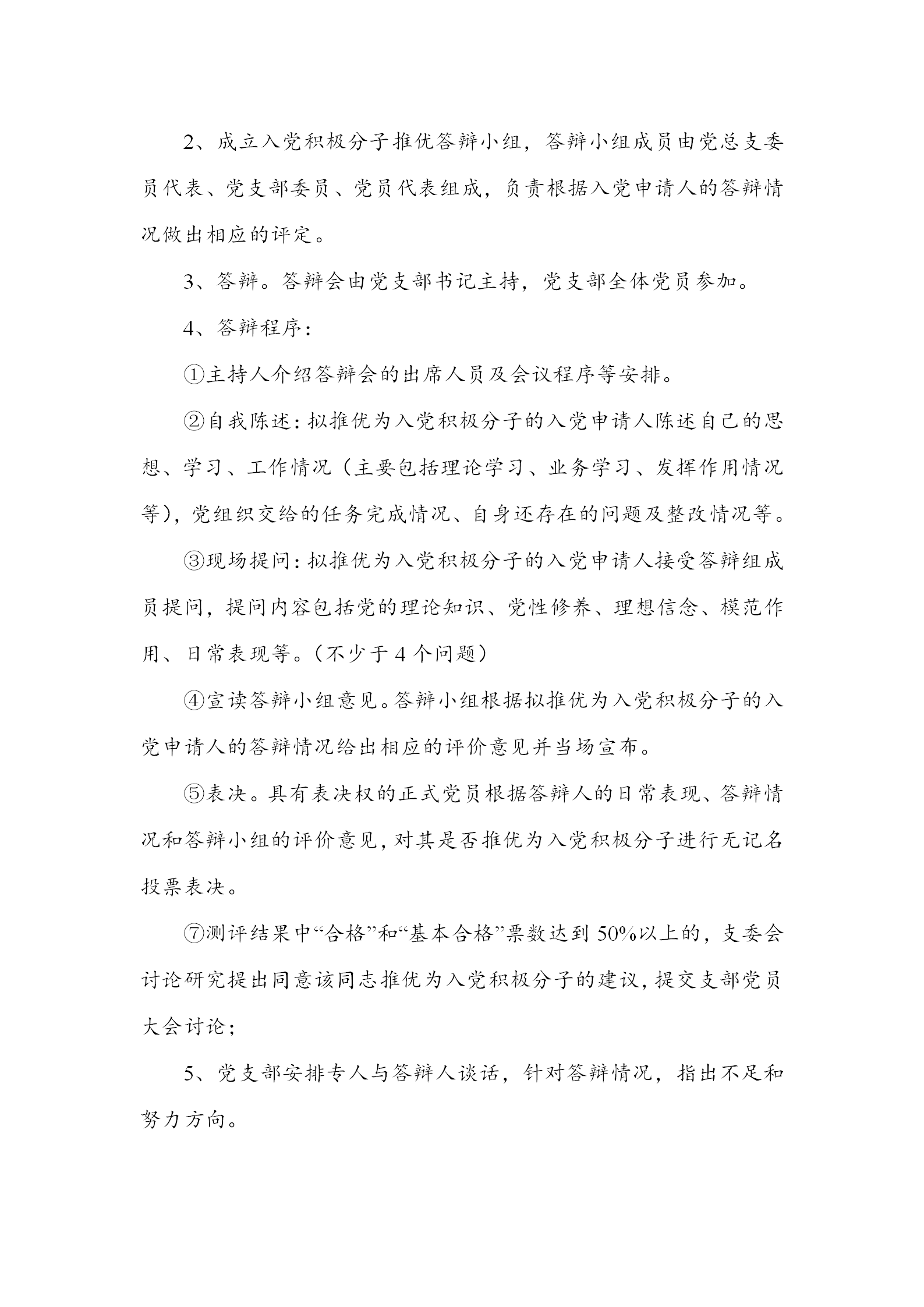 2、成立入党积极分子推优答辩小组，答辩小组成员由党总支委员代表、党支部委员、党员代表组成，负责根据入党申请人的答辩情况做出相应的评定。

3、答辩。答辩会由党支部书记主持，党支部全体党员参加。

4、答辩程序：

①主持人介绍答辩会的出席人员及会议程序等安排。

②自我陈述：拟推优为入党积极分子的入党申请人陈述自己的思想、学习、工作情况（主要包括理论学习、业务学习、发挥作用情况等），党组织交给的任务完成情况、自身还存在的问题及整改情况等。

③现场提问：拟推优为入党积极分子的入党申请人接受答辩组成员提问，提问内容包括党的理论知识、党性修养、理想信念、模范作用、日常表现等。（不少于4个问题）

④宣读答辩小组意见。答辩小组根据拟推优为入党积极分子的入党申请人的答辩情况给出相应的评价意见并当场宣布。

⑤表决。具有表决权的正式党员根据答辩人的日常表现、答辩情况和答辩小组的评价意见，对其是否推优为入党积极分子进行无记名投票表决。

⑦测评结果中“合格”和“基本合格”票数达到50%以上的，支委会讨论研究提出同意该同志推优为入党积极分子的建议，提交支部党员大会讨论；

5、党支部安排专人与答辩人谈话，针对答辩情况，指出不足和努力方向。